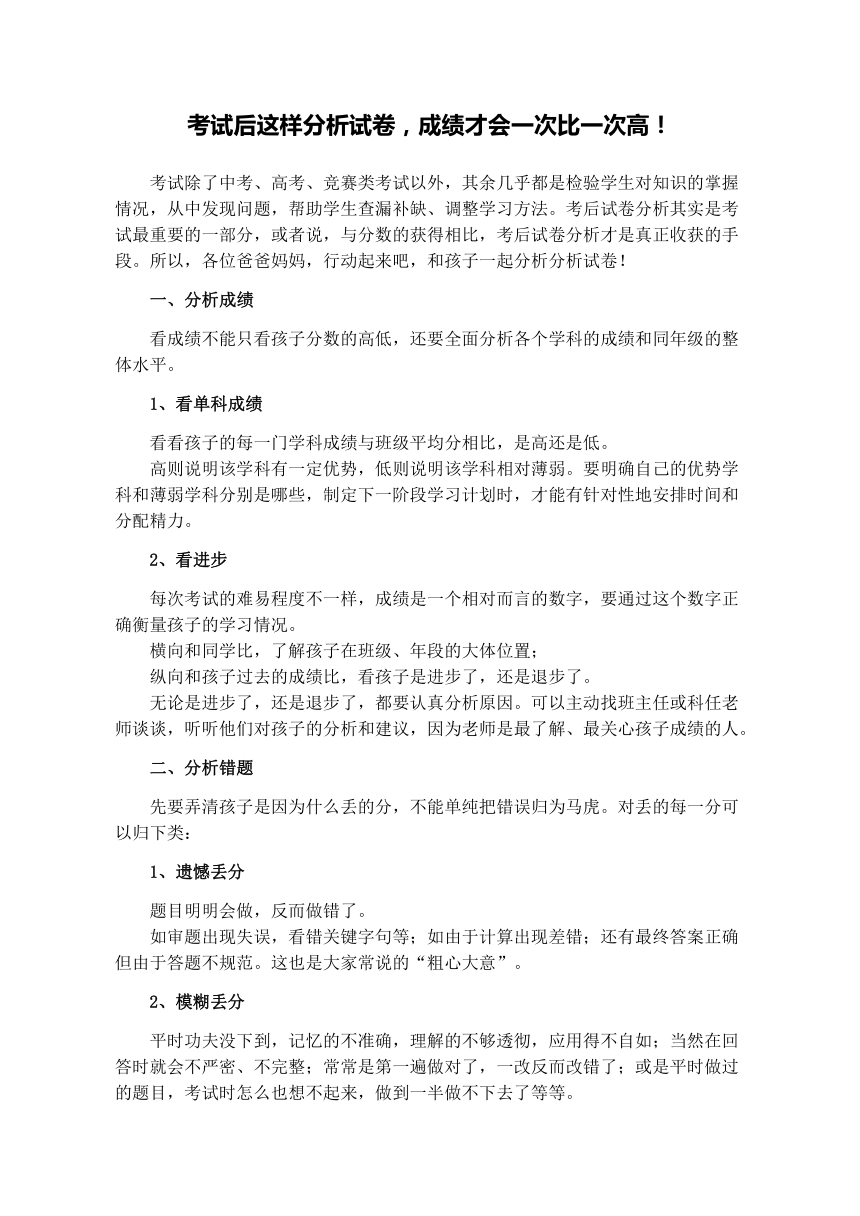 考试后这样分析试卷，成绩才会一次比一次高！

考试除了中考、高考、竞赛类考试以外，其余几乎都是检验学生对知识的掌握情况，从中发现问题，帮助学生查漏补缺、调整学习方法。考后试卷分析其实是考试最重要的一部分，或者说，与分数的获得相比，考后试卷分析才是真正收获的手段。所以，各位爸爸妈妈，行动起来吧，和孩子一起分析分析试卷！

一、分析成绩

看成绩不能只看孩子分数的高低，还要全面分析各个学科的成绩和同年级的整体水平。

1、看单科成绩

看看孩子的每一门学科成绩与班级平均分相比，是高还是低。

高则说明该学科有一定优势，低则说明该学科相对薄弱。要明确自己的优势学科和薄弱学科分别是哪些，制定下一阶段学习计划时，才能有针对性地安排时间和分配精力。

2、看进步

每次考试的难易程度不一样，成绩是一个相对而言的数字，要通过这个数字正确衡量孩子的学习情况。

横向和同学比，了解孩子在班级、年段的大体位置；

纵向和孩子过去的成绩比，看孩子是进步了，还是退步了。

无论是进步了，还是退步了，都要认真分析原因。可以主动找班主任或科任老师谈谈，听听他们对孩子的分析和建议，因为老师是最了解、最关心孩子成绩的人。

二、分析错题

先要弄清孩子是因为什么丢的分，不能单纯把错误归为马虎。对丢的每一分可以归下类：

1、遗憾丢分

题目明明会做，反而做错了。

如审题出现失误，看错关键字句等；如由于计算出现差错；还有最终答案正确但由于答题不规范。这也是大家常说的“粗心大意”。

2、模糊丢分

平时功夫没下到，记忆的不准确，理解的不够透彻，应用得不自如；当然在回答时就会不严密、不完整；常常是第一遍做对了，一改反而改错了；或是平时做过的题目，考试时怎么也想不起来，做到一半做不下去了等等。